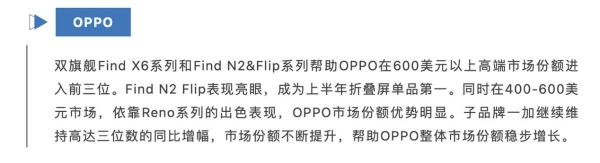 OPPO

双旗舰Find X6系列和Find N2&Flip系列帮助OPPO在600美元以上高端市场份额进入前三位。Find N2 Flip表现亮眼，成为上半年折叠屏单品第一。同时在400-600美元市场，依靠Reno系列的出色表现，OPPO市场份额优势明显。子品牌一加继续维持高达三位数的同比增幅，市场份额不断提升，帮助OPPO整体市场份额稳步增长。